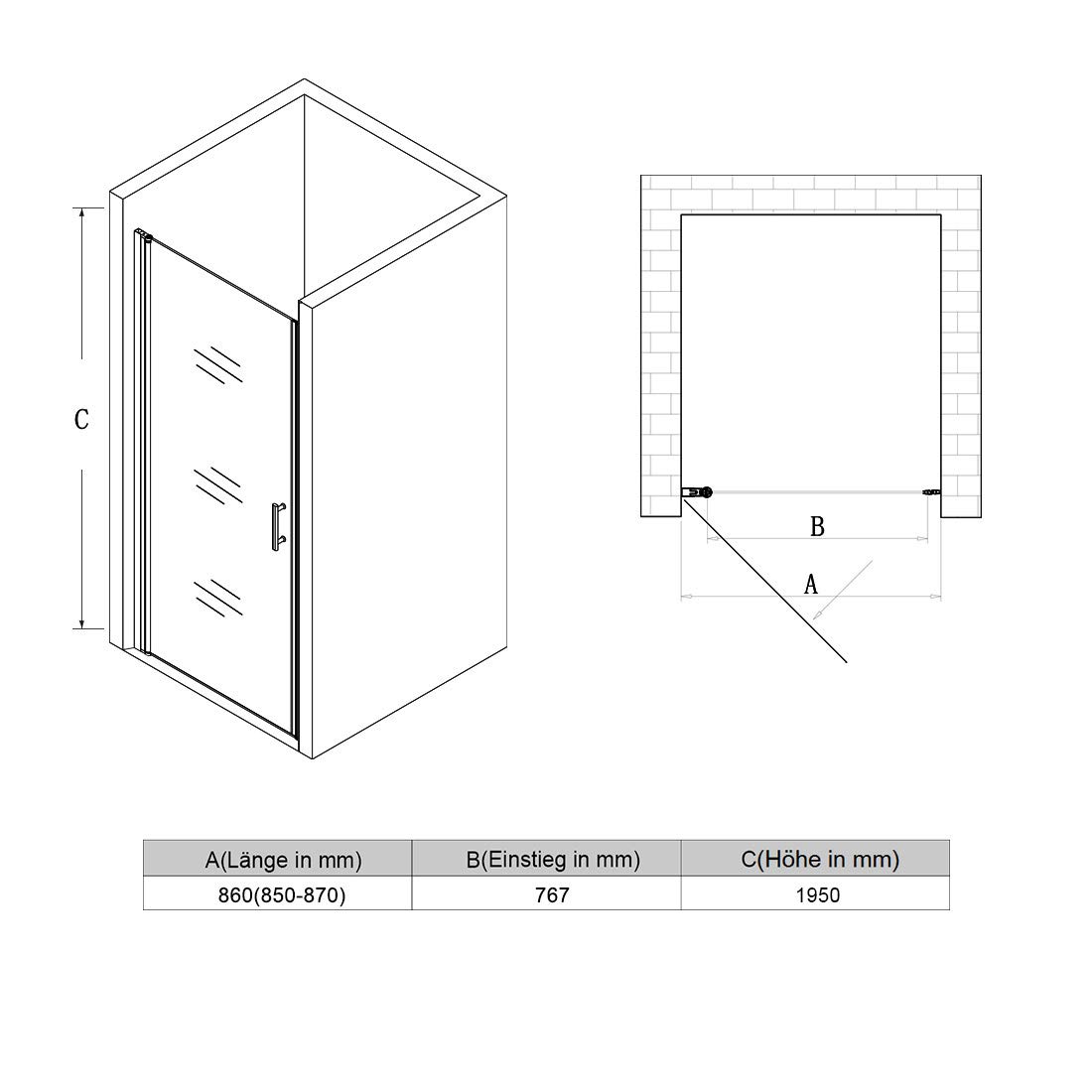 C

B

A

| A(Länge in mm) | B(Einstieg in mm) | C(Höhe in mm) |
|---|---|---|
| 860(850-870) | 767 | 1950 |